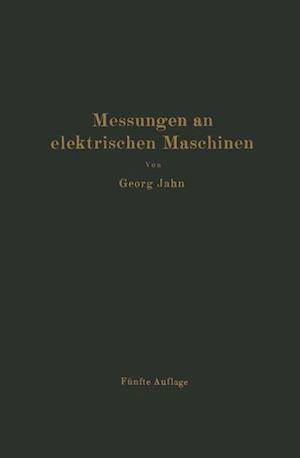 Messungen an elektrischen Maschinen

Von

Georg Jahn

Fünfte Auflage